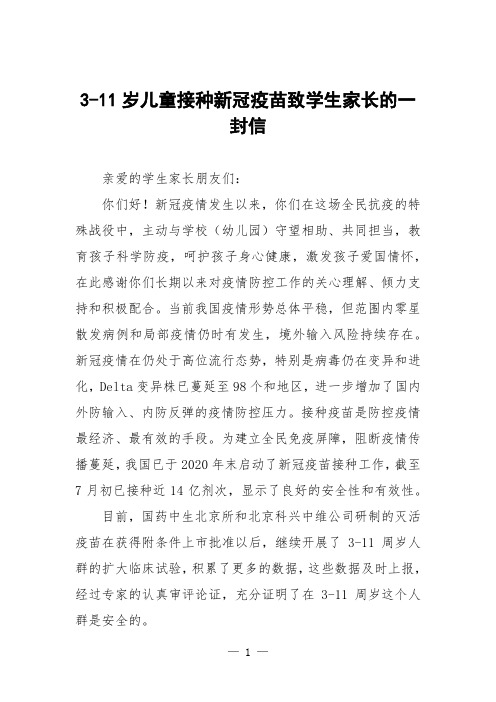 3-11 岁儿童接种新冠疫苗致学生家长的一封信

亲爱的学生家长朋友们：

你们好！新冠疫情发生以来，你们在这场全民抗疫的特殊战役中，主动与学校（幼儿园）守望相助、共同担当，教育孩子科学防疫，呵护孩子身心健康，激发孩子爱国情怀，在此感谢你们长期以来对疫情防控工作的关心理解、倾力支持和积极配合。当前我国疫情形势总体平稳，但范围内零星散发病例和局部疫情仍时有发生，境外输入风险持续存在。新冠疫情在仍处于高位流行态势，特别是病毒仍在变异和进化，Delta 变异株已蔓延至 98 个和地区，进一步增加了国内外防输入、内防反弹的疫情防控压力。接种疫苗是防控疫情最经济、最有效的手段。为建立全民免疫屏障，阻断疫情传播蔓延，我国已于 2020 年末启动了新冠疫苗接种工作，截至 7 月初已接种近 14 亿剂次，显示了良好的安全性和有效性。

目前，国药中生北京所和北京科兴中维公司研制的灭活疫苗在获得附条件上市批准以后，继续开展了 3-11 周岁人群的扩大临床试验，积累了更多的数据，这些数据及时上报，经过专家的认真审评论证，充分证明了在 3-11 周岁这个人群是安全的。

— 1 —